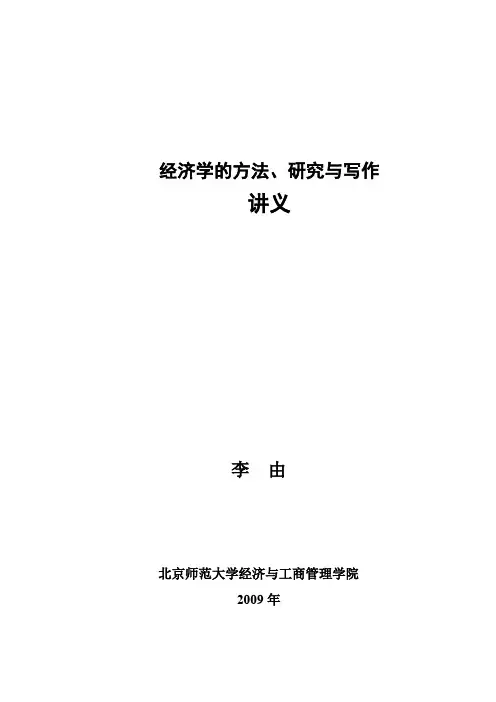 经济学的方法、研究与写作
讲义

李 由

北京师范大学经济与工商管理学院
2009年